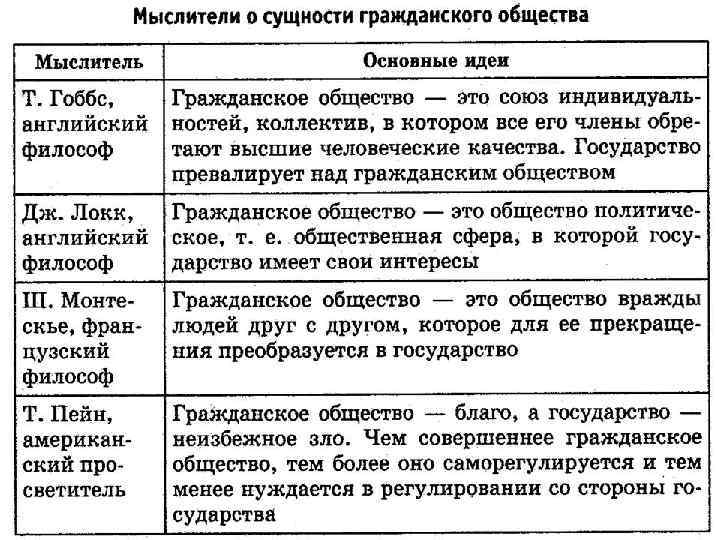 Мыслители о сущности гражданского общества

| Мыслитель | Основные идеи |
|---|---|
| Т. Гоббс, английский философ | Гражданское общество — это союз индивидуальностей, коллектив, в котором все его члены обретают высшие человеческие качества. Государство превалирует над гражданским обществом |
| Дж. Локк, английский философ | Гражданское общество — это общество политическое, т. е. общественная сфера, в которой государство имеет свои интересы |
| Ш. Монтескье, французский философ | Гражданское общество — это общество вражды людей друг с другом, которое для ее прекращения преобразуется в государство |
| Т. Пейн, американский просветитель | Гражданское общество — благо, а государство — неизбежное зло. Чем совершеннее гражданское общество, тем более оно саморегулируется и тем менее нуждается в регулировании со стороны государства |